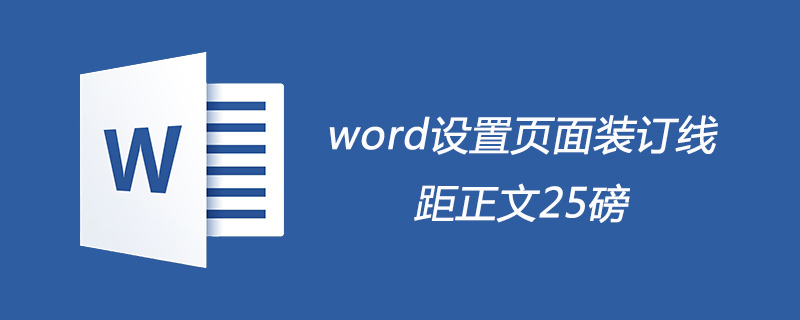 W

word设置页面装订线
距正文25磅